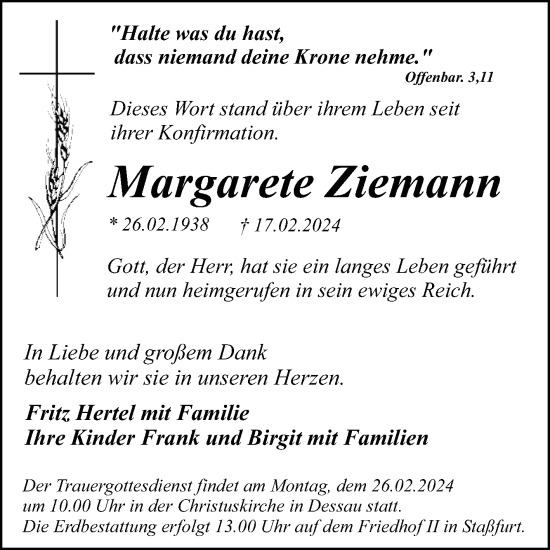 "Halte was du hast,
dass niemand deine Krone nehme."
Offenbar. 3,11

Dieses Wort stand über ihrem Leben seit ihrer Konfirmation.

Margarete Ziemann

* 26.02.1938 † 17.02.2024

Gott, der Herr, hat sie ein langes Leben geführt und nun heimgerufen in sein ewiges Reich.

In Liebe und großem Dank behalten wir sie in unseren Herzen.

Fritz Hertel mit Familie
Ihre Kinder Frank und Birgit mit Familien

Der Trauergottesdienst findet am Montag, dem 26.02.2024 um 10.00 Uhr in der Christuskirche in Dessau statt.
Die Erdbestattung erfolgt 13.00 Uhr auf dem Friedhof II in Staßfurt.